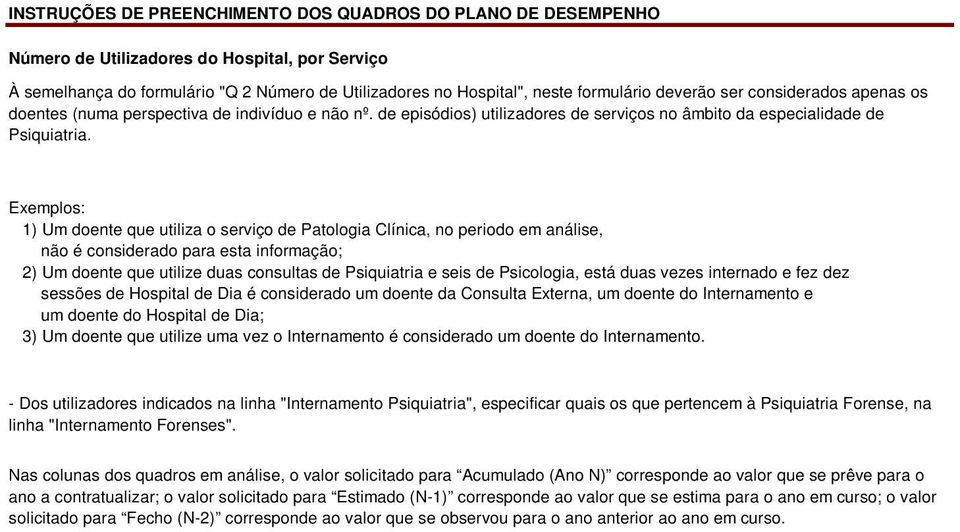 INSTRUÇÕES DE PREENCHIMENTO DOS QUADROS DO PLANO DE DESEMPENHO

Número de Utilizadores do Hospital, por Serviço

À semelhança do formulário "Q 2 Número de Utilizadores no Hospital", neste formulário deverão ser considerados apenas os doentes (numa perspectiva de indivíduo e não nº. de episódios) utilizadores de serviços no âmbito da especialidade de Psiquiatria.

Exemplos:
1) Um doente que utiliza o serviço de Patologia Clínica, no periodo em análise, não é considerado para esta informação;
2) Um doente que utilize duas consultas de Psiquiatria e seis de Psicologia, está duas vezes internado e fez dez sessões de Hospital de Dia é considerado um doente da Consulta Externa, um doente do Internamento e um doente do Hospital de Dia;
3) Um doente que utilize uma vez o Internamento é considerado um doente do Internamento.

- Dos utilizadores indicados na linha "Internamento Psiquiatria", especificar quais os que pertencem à Psiquiatria Forense, na linha "Internamento Forenses".

Nas colunas dos quadros em análise, o valor solicitado para “Acumulado (Ano N)” corresponde ao valor que se prêve para o ano a contratualizar; o valor solicitado para “Estimado (N-1)” corresponde ao valor que se estima para o ano em curso; o valor solicitado para “Fecho (N-2)” corresponde ao valor que se observou para o ano anterior ao ano em curso.